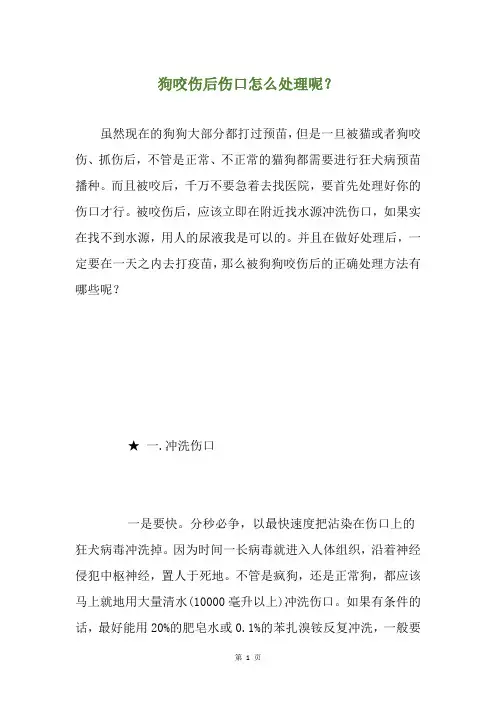 狗咬伤后伤口怎么处理呢？

虽然现在的狗狗大部分都打过预苗，但是一旦被猫或者狗咬伤、抓伤后，不管是正常、不正常的猫狗都需要进行狂犬病预苗播种。而且被咬后，千万不要急着去找医院，要首先处理好你的伤口才行。被咬伤后，应该立即在附近找水源冲洗伤口，如果实在找不到水源，用人的尿液我是可以的。并且在做好处理后，一定要在一天之内去打疫苗，那么被狗狗咬伤后的正确处理方法有哪些呢？

★ 一.冲洗伤口

一是要快。分秒必争，以最快速度把沾染在伤口上的狂犬病毒冲洗掉。因为时间一长病毒就进入人体组织，沿着神经侵犯中枢神经，置人于死地。不管是疯狗，还是正常狗，都应该马上就地用大量清水(10000 毫升以上)冲洗伤口。如果有条件的话，最好能用 20%的肥皂水或 0.1%的苯扎溴铵反复冲洗，一般要

第 1 页